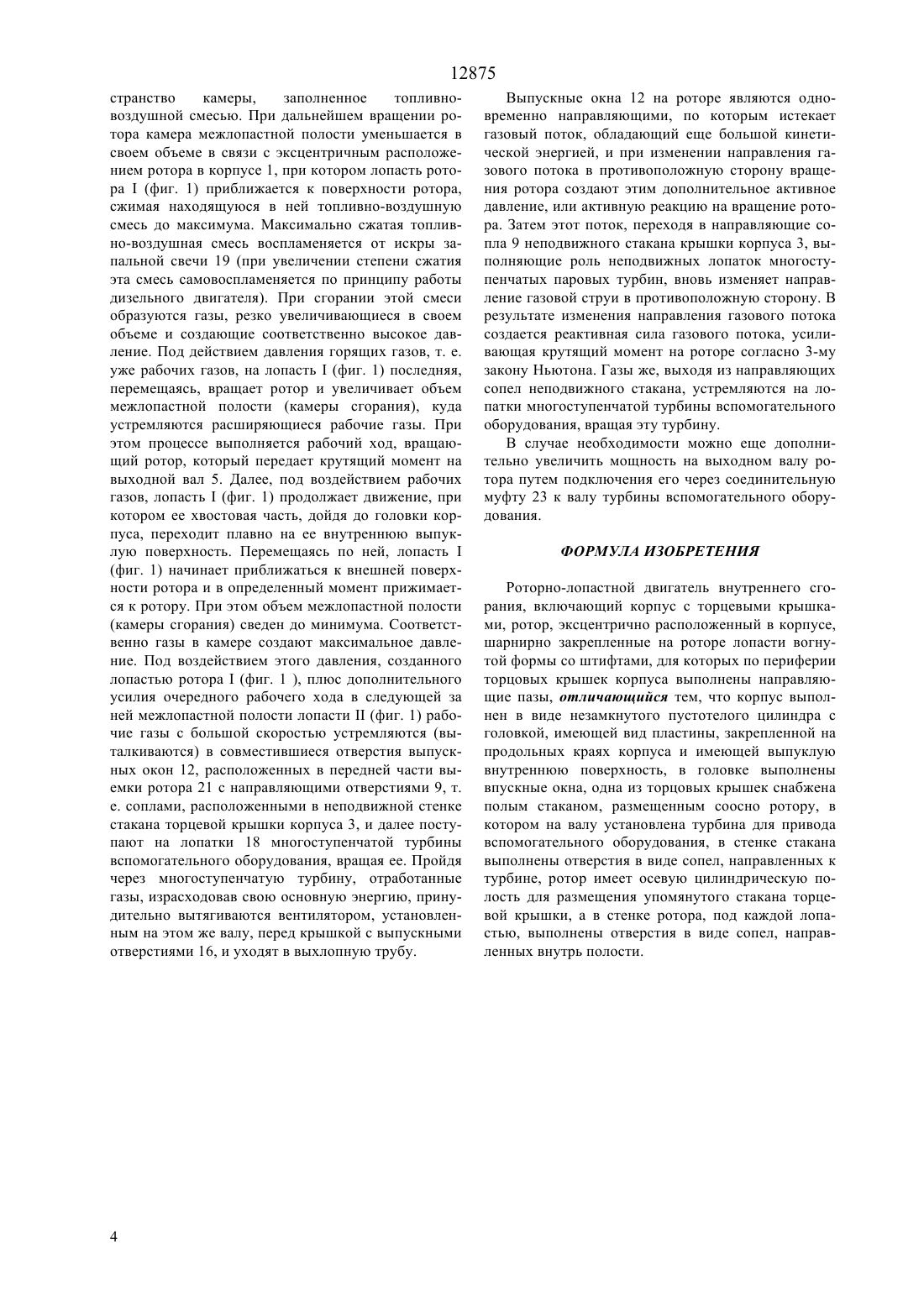 12875

странство камеры, заполненное топливно-воздушной смесью. При дальнейшем вращении ротора камера межлопастной полости уменьшается в своем объеме в связи с эксцентричным расположением ротора в корпусе 1, при котором лопасть ротора I (фиг. 1) приближается к поверхности ротора, сжимая находящуюся в ней топливно-воздушную смесь до максимума. Максимально сжатая топливно-воздушная смесь воспламеняется от искры запальной свечи 19 (при увеличении степени сжатия эта смесь самовоспламеняется по принципу работы дизельного двигателя). При сгорании этой смеси образуются газы, резко увеличивающиеся в своем объеме и создающие соответственно высокое давление. Под действием давления горящих газов, т. е. уже рабочих газов, на лопасть I (фиг. 1) последняя, перемещаясь, вращает ротор и увеличивает объем межлопастной полости (камеры сгорания), куда устремляются расширяющиеся рабочие газы. При этом процессе выполняется рабочий ход, вращающий ротор, который передает крутящий момент на выходной вал 5. Далее, под воздействием рабочих газов, лопасть I (фиг. 1) продолжает движение, при котором ее хвостовая часть, дойдя до головки корпуса, переходит плавно на ее внутреннюю выпуклую поверхность. Перемещаясь по ней, лопасть I (фиг. 1) начинает приближаться к внешней поверхности ротора и в определенный момент прижимается к ротору. При этом объем межлопастной полости (камеры сгорания) сведен до минимума. Соответственно газы в камере создают максимальное давление. Под воздействием этого давления, созданного лопастью ротора I (фиг. 1 ), плюс дополнительного усилия очередного рабочего хода в следующей за ней межлопастной полости лопасти II (фиг. 1) рабочие газы с большой скоростью устремляются (выталкиваются) в совместившиеся отверстия выпускных окон 12, расположенных в передней части выемки ротора 21 с направляющими отверстиями 9, т. е. соплами, расположенными в неподвижной стенке стакана торцевой крышки корпуса 3, и далее поступают на лопатки 18 многоступенчатой турбины вспомогательного оборудования, вращая ее. Пройдя через многоступенчатую турбину, отработанные газы, израсходовав свою основную энергию, принудительно вытягиваются вентилятором, установленным на этом же валу, перед крышкой с выпускными отверстиями 16, и уходят в выхлопную трубу.

Выпускные окна 12 на роторе являются одновременно направляющими, по которым истекает газовый поток, обладающий еще большой кинетической энергией, и при изменении направления газового потока в противоположную сторону вращения ротора создают этим дополнительное активное давление, или активную реакцию на вращение ротора. Затем этот поток, переходя в направляющие сопла 9 неподвижного стакана крышки корпуса 3, выполняющие роль неподвижных лопаток многоступенчатых паровых турбин, вновь изменяет направление газовой струи в противоположную сторону. В результате изменения направления газового потока создается реактивная сила газового потока, усиливающая крутящий момент на роторе согласно 3-му закону Ньютона. Газы же, выходя из направляющих сопел неподвижного стакана, устремляются на лопатки многоступенчатой турбины вспомогательного оборудования, вращая эту турбину.

В случае необходимости можно еще дополнительно увеличить мощность на выходном валу ротора путем подключения его через соединительную муфту 23 к валу турбины вспомогательного оборудования.

ФОРМУЛА ИЗОБРЕТЕНИЯ

Роторно-лопастной двигатель внутреннего сгорания, включающий корпус с торцевыми крышками, ротор, эксцентрично расположенный в корпусе, шарнирно закрепленные на роторе лопасти вогнутой формы со штифтами, для которых по периферии торцовых крышек корпуса выполнены направляющие пазы, отличающийся тем, что корпус выполнен в виде незамкнутого пустотелого цилиндра с головкой, имеющей вид пластины, закрепленной на продольных краях корпуса и имеющей выпуклую внутреннюю поверхность, в головке выполнены впускные окна, одна из торцовых крышек снабжена полым стаканом, размещенным соосно ротору, в котором на валу установлена турбина для привода вспомогательного оборудования, в стенке стакана выполнены отверстия в виде сопел, направленных к турбине, ротор имеет осевую цилиндрическую полость для размещения упомянутого стакана торцевой крышки, а в стенке ротора, под каждой лопастью, выполнены отверстия в виде сопел, направленных внутрь полости.

4